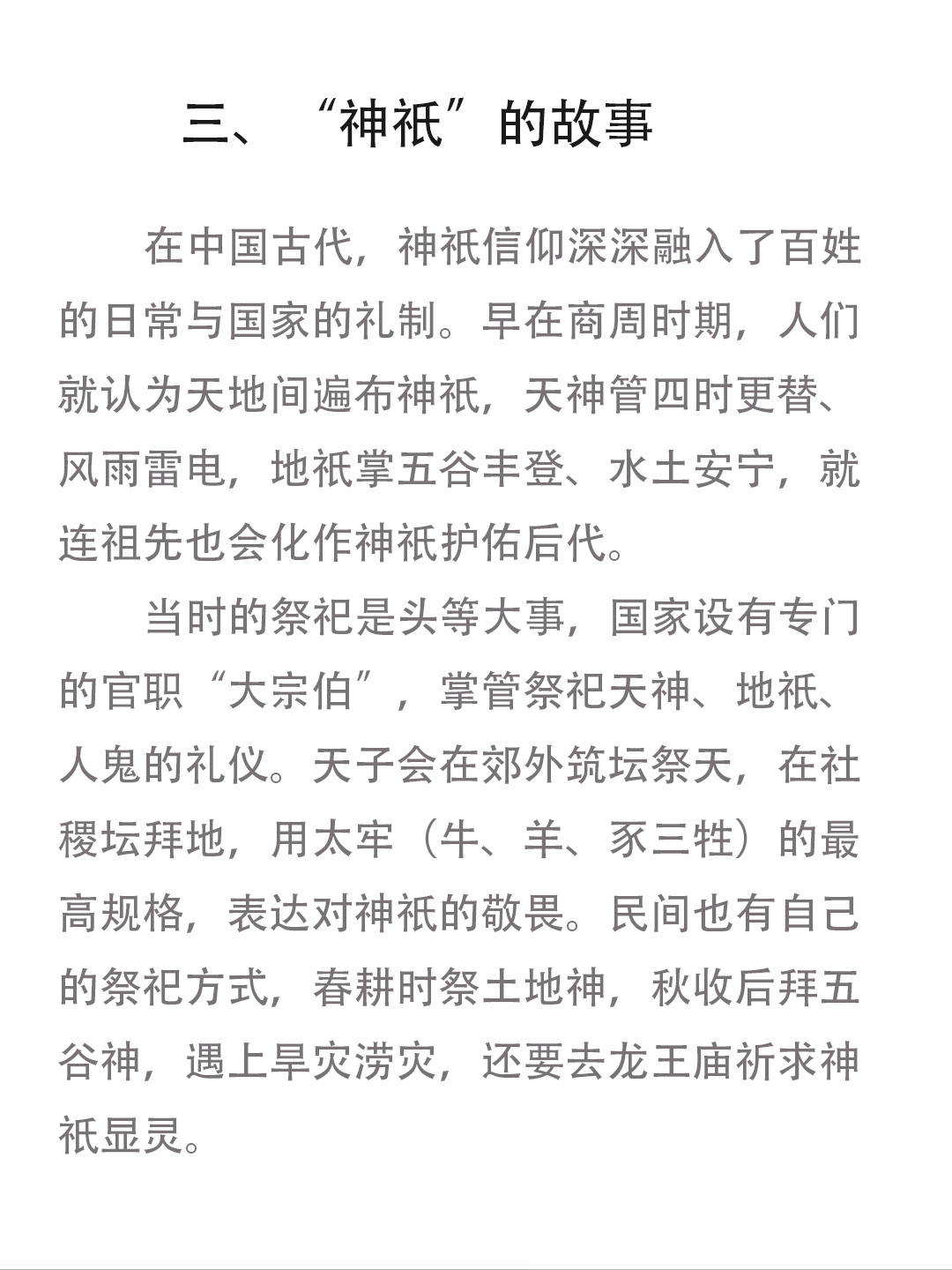 三、“神祇”的故事

在中国古代，神祇信仰深深融入了百姓的日常与国家的礼制。早在商周时期，人们就认为天地间遍布神祇，天神管四时更替、风雨雷电，地祇掌五谷丰登、水土安宁，就连祖先也会化作神祇护佑后代。

当时的祭祀是头等大事，国家设有专门的官职“大宗伯”，掌管祭祀天神、地祇、人鬼的礼仪。天子会在郊外筑坛祭天，在社稷坛拜地，用太牢（牛、羊、豕三牲）的最高规格，表达对神祇的敬畏。民间也有自己的祭祀方式，春耕时祭土地神，秋收后拜五谷神，遇上旱灾涝灾，还要去龙王庙祈求神祇显灵。